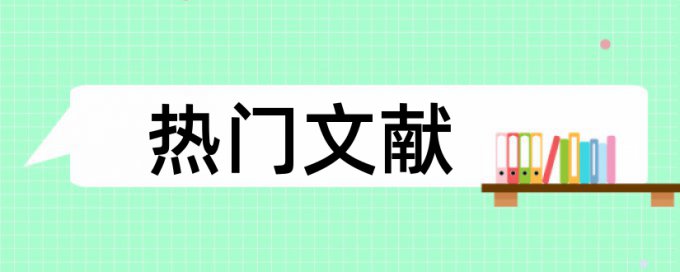 热门文献